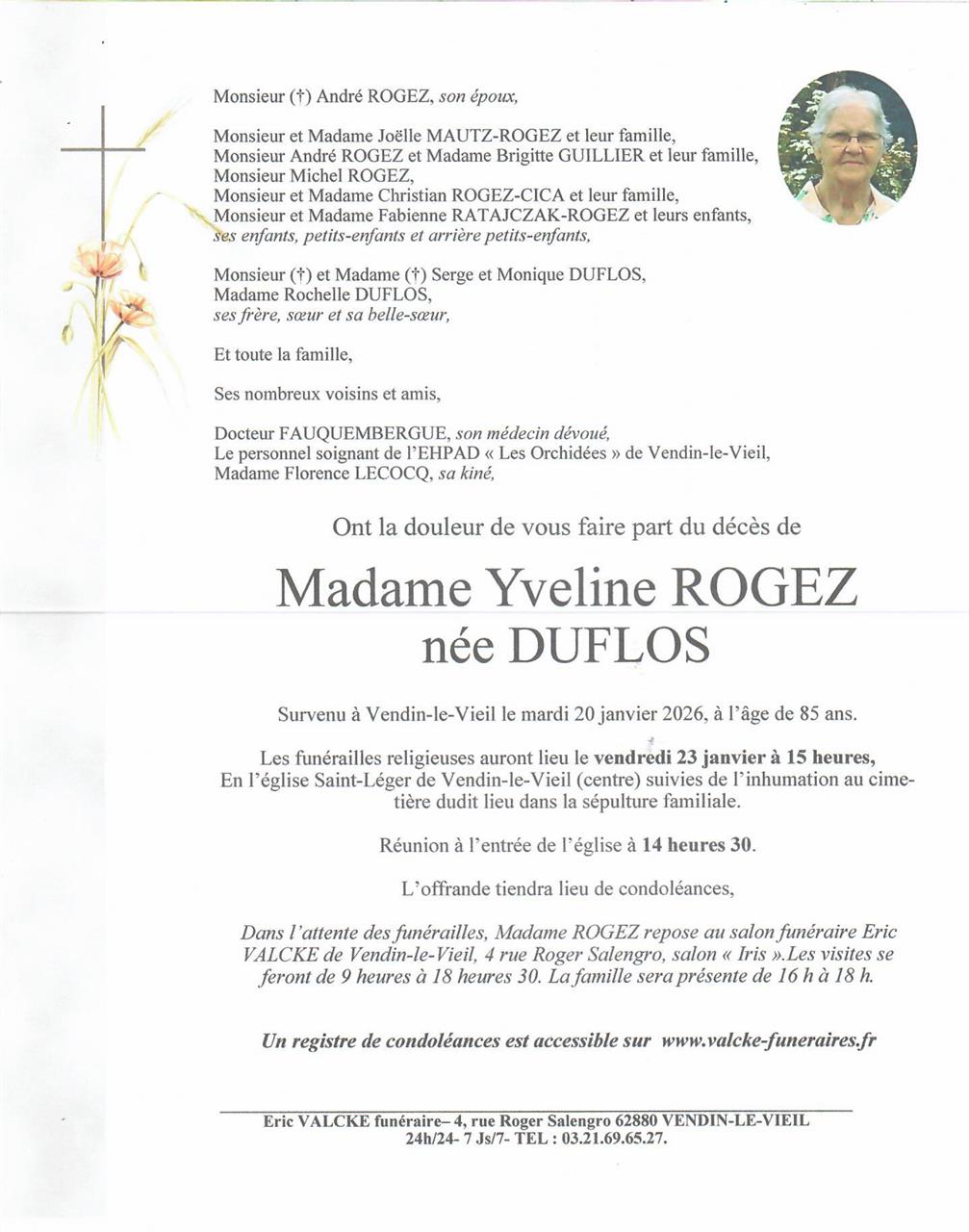 Monsieur (†) André ROGEZ, son époux,

Monsieur et Madame Joëlle MAUTZ-ROGEZ et leur famille,
Monsieur André ROGEZ et Madame Brigitte GUILLIER et leur famille,
Monsieur Michel ROGEZ,
Monsieur et Madame Christian ROGEZ-CICA et leur famille,
Monsieur et Madame Fabienne RATAJCZAK-ROGEZ et leurs enfants,
ses enfants, petits-enfants et arrière petits-enfants,

Monsieur (†) et Madame (†) Serge et Monique DUFLOS,
Madame Rochelle DUFLOS,
ses frère, sœur et sa belle-sœur,

Et toute la famille,

Ses nombreux voisins et amis,

Docteur FAUQUEMBERGUE, son médecin dévoué,
Le personnel soignant de l'EHPAD « Les Orchidées » de Vendin-le-Vieil,
Madame Florence LECOCQ, sa kiné,

Ont la douleur de vous faire part du décès de

Madame Yveline ROGEZ
née DUFLOS

Survenu à Vendin-le-Vieil le mardi 20 janvier 2026, à l'âge de 85 ans.

Les funérailles religieuses auront lieu le vendredi 23 janvier à 15 heures,
En l'église Saint-Léger de Vendin-le-Vieil (centre) suivies de l'inhumation au cimetière dudit lieu dans la sépulture familiale.

Réunion à l'entrée de l'église à 14 heures 30.

L'offrande tiendra lieu de condoléances,

Dans l'attente des funérailles, Madame ROGEZ repose au salon funéraire Eric VALCKE de Vendin-le-Vieil, 4 rue Roger Salengro, salon « Iris ».Les visites se feront de 9 heures à 18 heures 30. La famille sera présente de 16 h à 18 h.

Un registre de condoléances est accessible sur www.valcke-funeraires.fr

Eric VALCKE funéraire– 4, rue Roger Salengro 62880 VENDIN-LE-VIEIL
24h/24- 7 Js/7- TEL : 03.21.69.65.27.